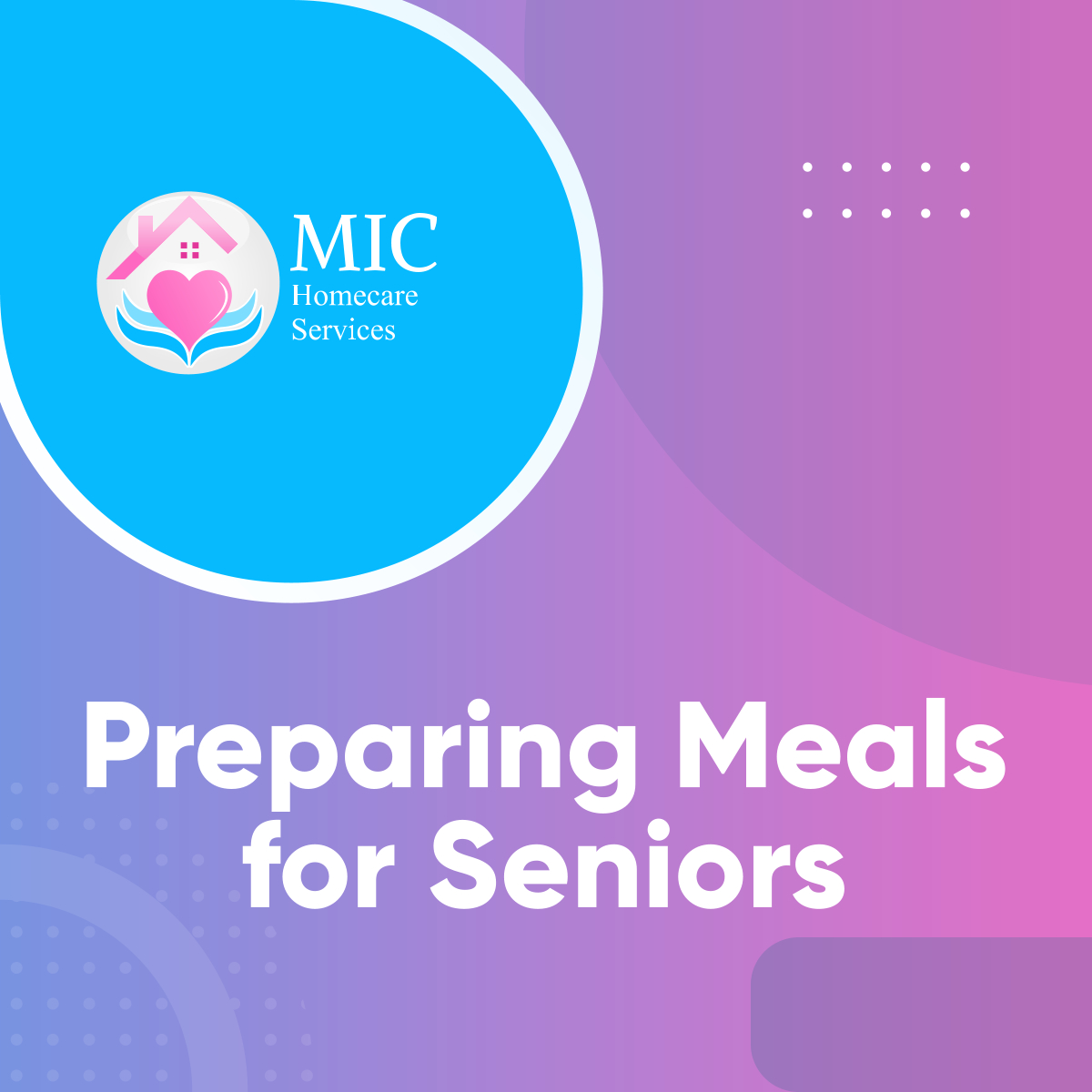 MIC
Homecare
Services

Preparing Meals for Seniors